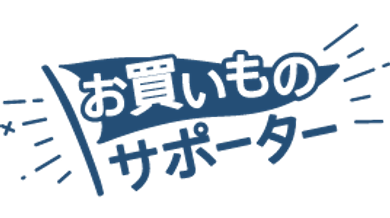 お買いもの
サポーター